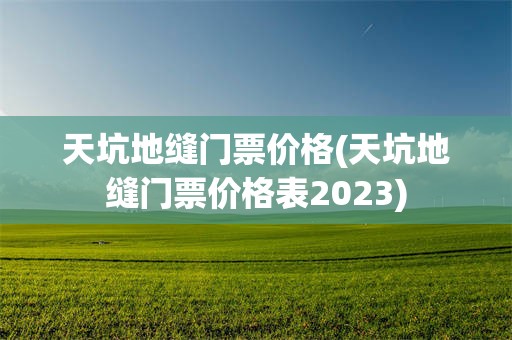 天坑地缝门票价格(天坑地缝门票价格表2023)